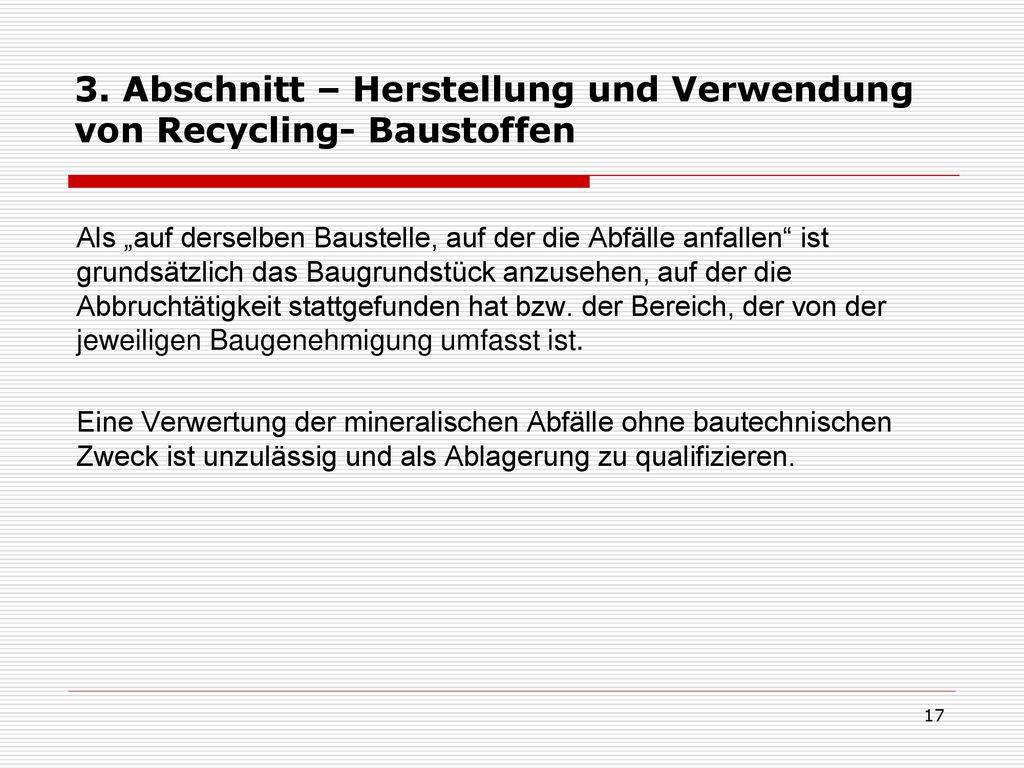 3. Abschnitt – Herstellung und Verwendung von Recycling- Baustoffen

Als „auf derselben Baustelle, auf der die Abfälle anfallen“ ist grundsätzlich das Baugrundstück anzusehen, auf der die Abbruchtätigkeit stattgefunden hat bzw. der Bereich, der von der jeweiligen Baugenehmigung umfasst ist.

Eine Verwertung der mineralischen Abfälle ohne bautechnischen Zweck ist unzulässig und als Ablagerung zu qualifizieren.

17